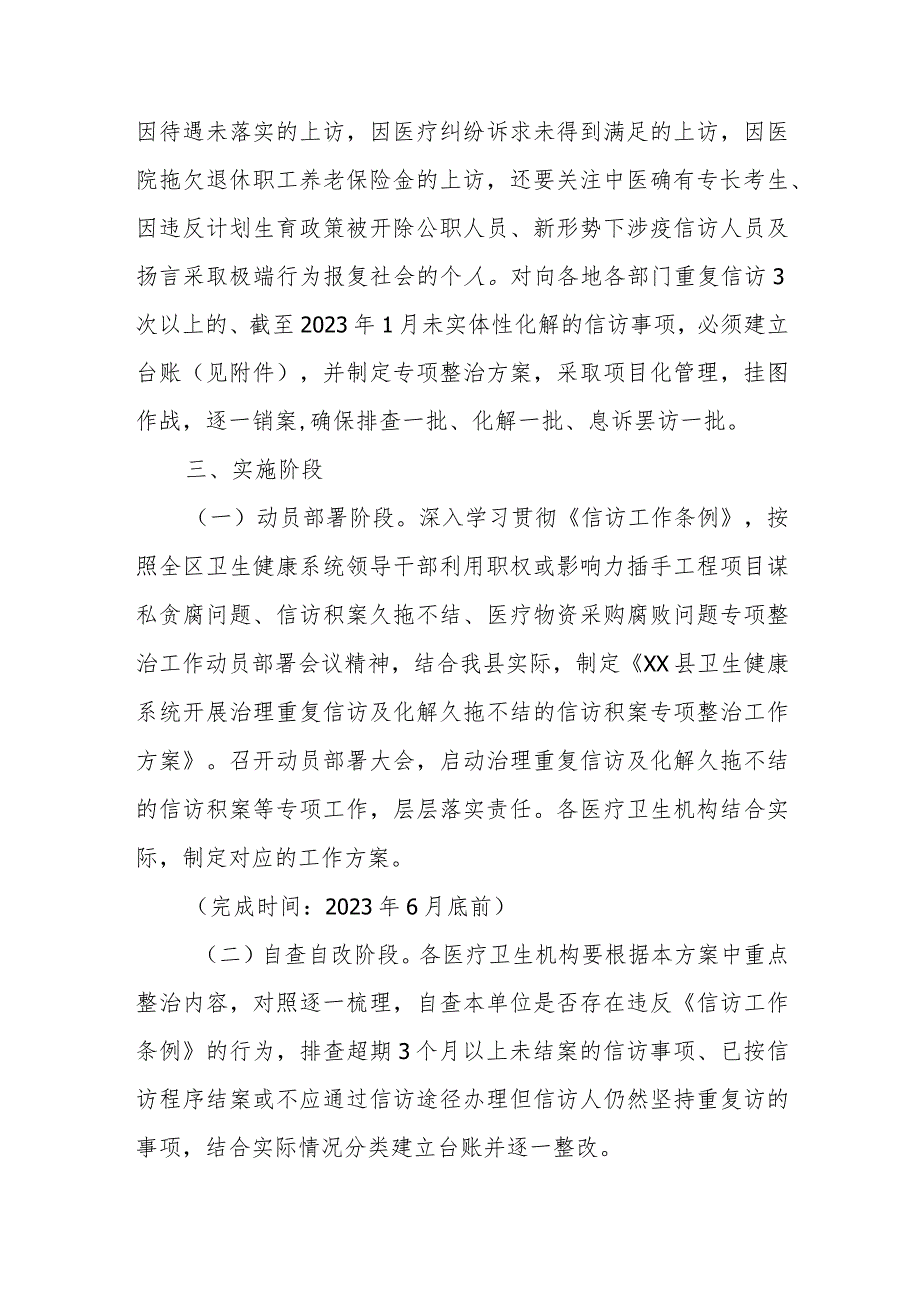 因待遇未落实的上访，因医疗纠纷诉求未得到满足的上访，因医院拖欠退休职工养老保险金的上访，还要关注中医确有专长考生、因违反计划生育政策被开除公职人员、新形势下涉疫信访人员及扬言采取极端行为报复社会的个人。对向各地各部门重复信访3次以上的、截至2023年1月未实体性化解的信访事项，必须建立台账（见附件），并制定专项整治方案，采取项目化管理，挂图作战，逐一销案,确保排查一批、化解一批、息诉罢访一批。

三、实施阶段

（一）动员部署阶段。深入学习贯彻《信访工作条例》，按照全区卫生健康系统领导干部利用职权或影响力插手工程项目谋私贪腐问题、信访积案久拖不结、医疗物资采购腐败问题专项整治工作动员部署会议精神，结合我县实际，制定《XX县卫生健康系统开展治理重复信访及化解久拖不结的信访积案专项整治工作方案》。召开动员部署大会，启动治理重复信访及化解久拖不结的信访积案等专项工作，层层落实责任。各医疗卫生机构结合实际，制定对应的工作方案。

（完成时间：2023年6月底前）

（二）自查自改阶段。各医疗卫生机构要根据本方案中重点整治内容，对照逐一梳理，自查本单位是否存在违反《信访工作条例》的行为，排查超期3个月以上未结案的信访事项、已按信访程序结案或不应通过信访途径办理但信访人仍然坚持重复访的事项，结合实际情况分类建立台账并逐一整改。